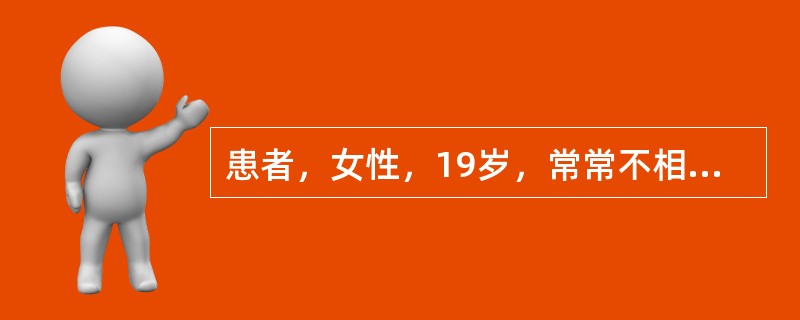 患者，女性，19岁，常常不相...